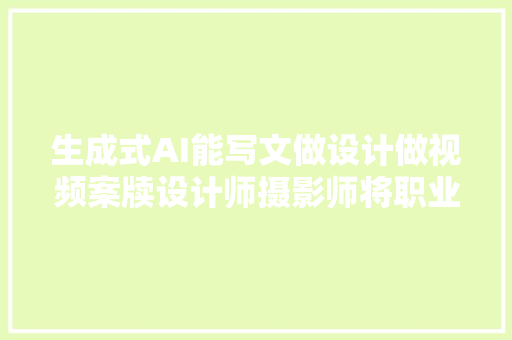 生成式AI能写文做设计做视频案牍设计师摄影师将职业